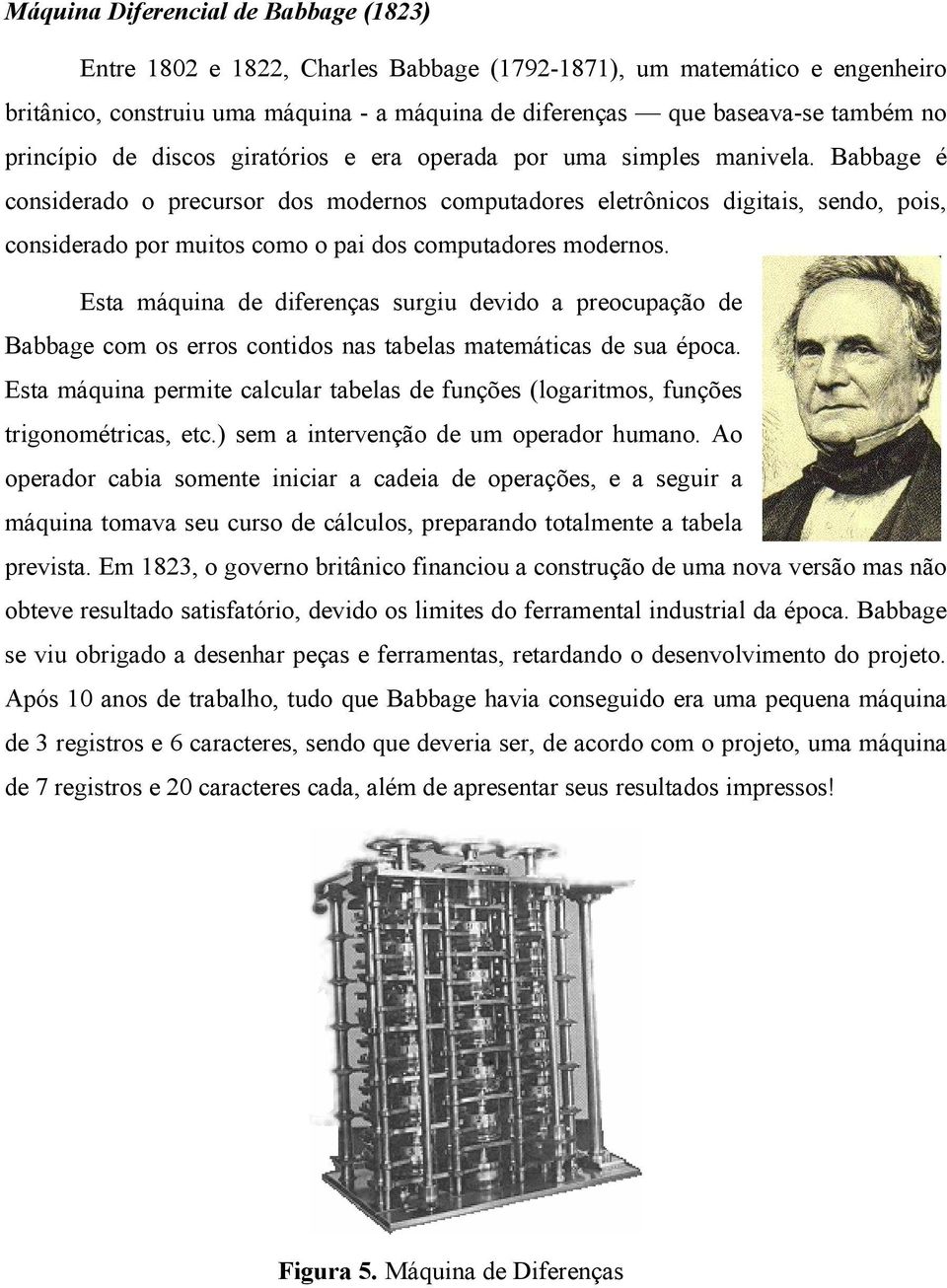 Máquina Diferencial de Babbage (1823)

Entre 1802 e 1822, Charles Babbage (1792-1871), um matemático e engenheiro britânico, construiu uma máquina - a máquina de diferenças — que baseava-se também no princípio de discos giratórios e era operada por uma simples manivela. Babbage é considerado o precursor dos modernos computadores eletrônicos digitais, sendo, pois, considerado por muitos como o pai dos computadores modernos.

Esta máquina de diferenças surgiu devido a preocupação de Babbage com os erros contidos nas tabelas matemáticas de sua época. Esta máquina permite calcular tabelas de funções (logaritmos, funções trigonométricas, etc.) sem a intervenção de um operador humano. Ao operador cabia somente iniciar a cadeia de operações, e a seguir a máquina tomava seu curso de cálculos, preparando totalmente a tabela prevista. Em 1823, o governo britânico financiou a construção de uma nova versão mas não obteve resultado satisfatório, devido os limites do ferramental industrial da época. Babbage se viu obrigado a desenhar peças e ferramentas, retardando o desenvolvimento do projeto. Após 10 anos de trabalho, tudo que Babbage havia conseguido era uma pequena máquina de 3 registros e 6 caracteres, sendo que deveria ser, de acordo com o projeto, uma máquina de 7 registros e 20 caracteres cada, além de apresentar seus resultados impressos!

Figura 5. Máquina de Diferenças